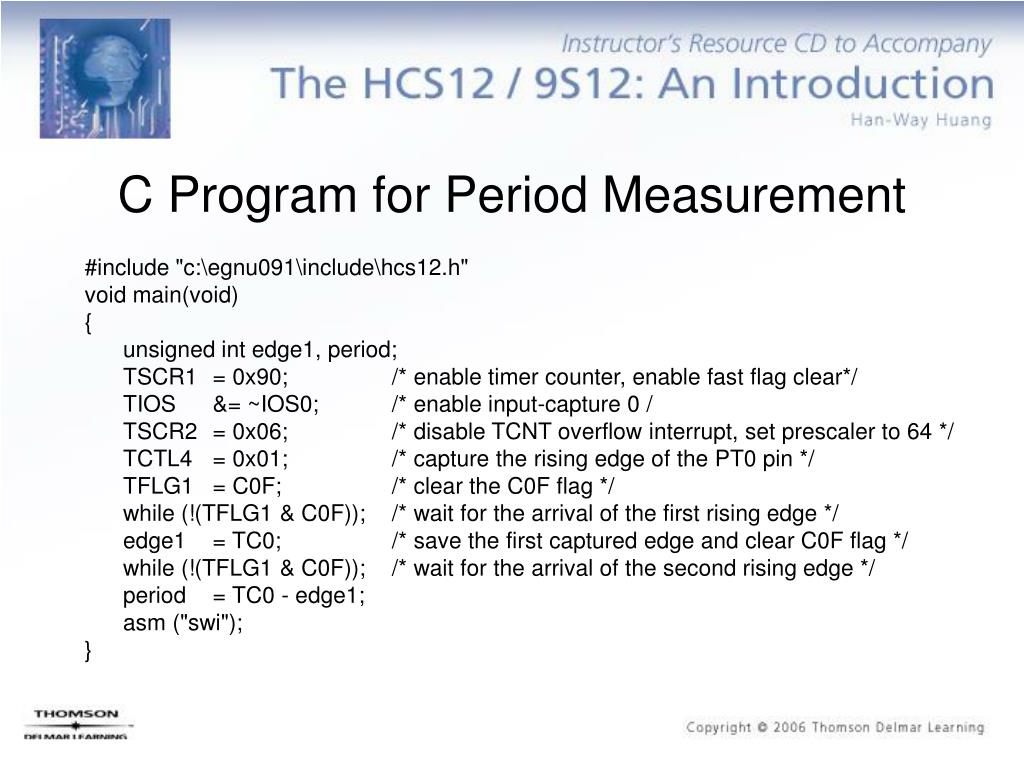 Instructor's Resource CD to Accompany
The HCS12 / 9S12: An Introduction
Han-Way Huang

C Program for Period Measurement

#include "c:\egnu091\include\hcs12.h"
void main(void)
{
unsigned int edge1, period;
TSCR1 = 0x90; /* enable timer counter, enable fast flag clear*/
TIOS &= ~IOS0; /* enable input-capture 0 /
TSCR2 = 0x06; /* disable TCNT overflow interrupt, set prescaler to 64 */
TCTL4 = 0x01; /* capture the rising edge of the PT0 pin */
TFLG1 = C0F; /* clear the C0F flag */
while (!(TFLG1 & C0F)); /* wait for the arrival of the first rising edge */
edge1 = TC0; /* save the first captured edge and clear C0F flag */
while (!(TFLG1 & C0F)); /* wait for the arrival of the second rising edge */
period = TC0 - edge1;
asm ("swi");
}

THOMSON
DELMAR LEARNING

Copyright © 2006 Thomson Delmar Learning